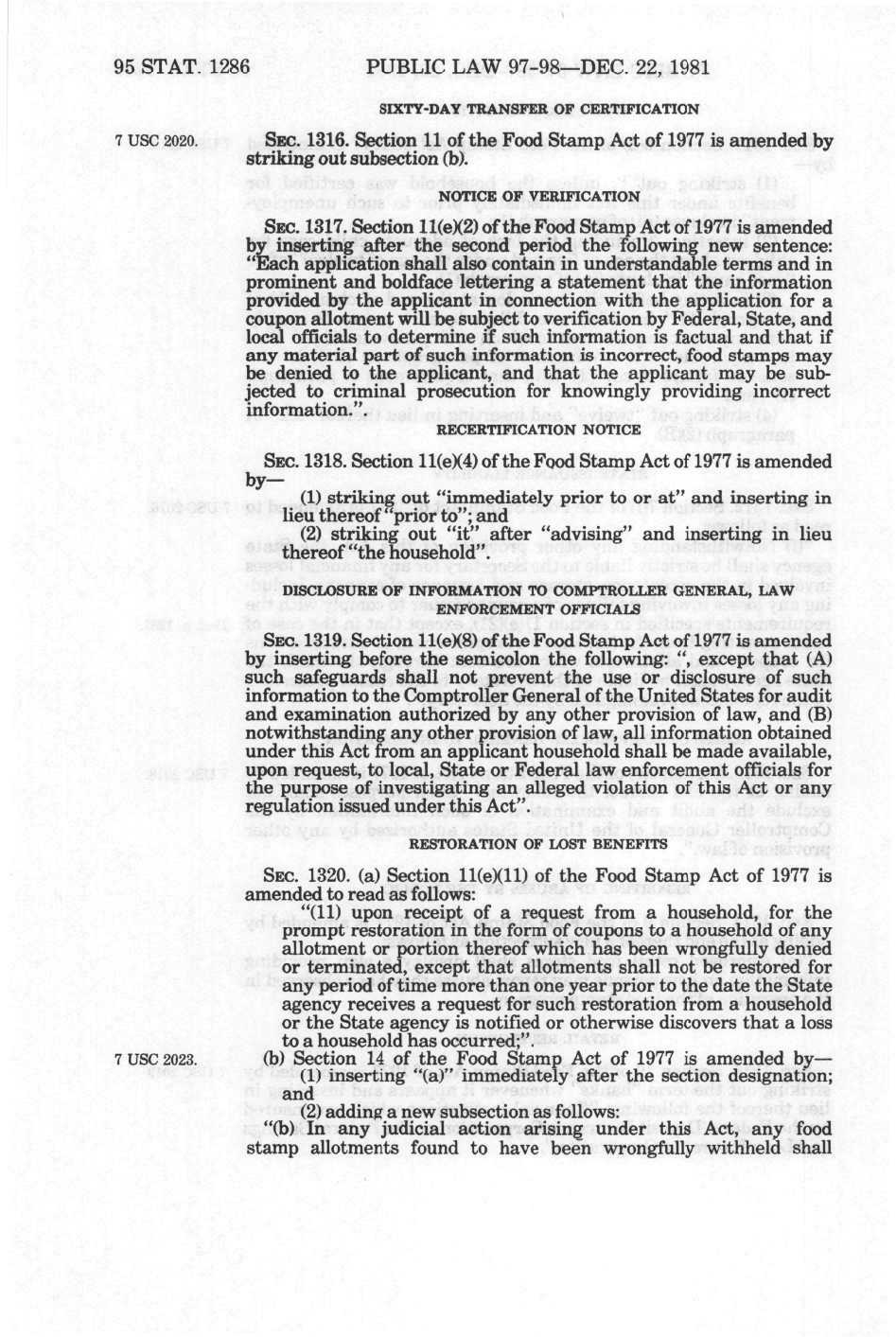 95 STAT. 1286 PUBLIC LAW 97-98—DEC. 22, 1981

SIXTY-DAY TRANSFER OF CERTIFICATION

7 USC 2020.

SEC. 1316. Section 11 of the Food Stamp Act of 1977 is amended by striking out subsection (b).

NOTICE OF VERIFICATION

SEC. 1317. Section 11(e)(2) of the Food Stamp Act of 1977 is amended by inserting after the second period the following new sentence: "Each application shall also contain in understandable terms and in prominent and boldface lettering a statement that the information provided by the applicant in connection with the application for a coupon allotment will be subject to verification by Federal, State, and local officials to determine if such information is factual and that if any material part of such information is incorrect, food stamps may be denied to the applicant, and that the applicant may be subjected to criminal prosecution for knowingly providing incorrect information.".

RECERTIFICATION NOTICE

SEC. 1318. Section 11(e)(4) of the Food Stamp Act of 1977 is amended by—

(1) striking out "immediately prior to or at" and inserting in lieu thereof "prior to"; and

(2) striking out "it" after "advising" and inserting in lieu thereof "the household".

DISCLOSURE OF INFORMATION TO COMPTROLLER GENERAL, LAW ENFORCEMENT OFFICIALS

SEC. 1319. Section 11(e)(8) of the Food Stamp Act of 1977 is amended by inserting before the semicolon the following: ", except that (A) such safeguards shall not prevent the use or disclosure of such information to the Comptroller General of the United States for audit and examination authorized by any other provision of law, and (B) notwithstanding any other provision of law, all information obtained under this Act from an applicant household shall be made available, upon request, to local, State or Federal law enforcement officials for the purpose of investigating an alleged violation of this Act or any regulation issued under this Act".

RESTORATION OF LOST BENEFITS

SEC. 1320. (a) Section 11(e)(11) of the Food Stamp Act of 1977 is amended to read as follows:

"(11) upon receipt of a request from a household, for the prompt restoration in the form of coupons to a household of any allotment or portion thereof which has been wrongfully denied or terminated, except that allotments shall not be restored for any period of time more than one year prior to the date the State agency receives a request for such restoration from a household or the State agency is notified or otherwise discovers that a loss to a household has occurred;".

7 USC 2023.

(b) Section 14 of the Food Stamp Act of 1977 is amended by—

(1) inserting "(a)" immediately after the section designation; and

(2) adding a new subsection as follows:

"(b) In any judicial action arising under this Act, any food stamp allotments found to have been wrongfully withheld shall